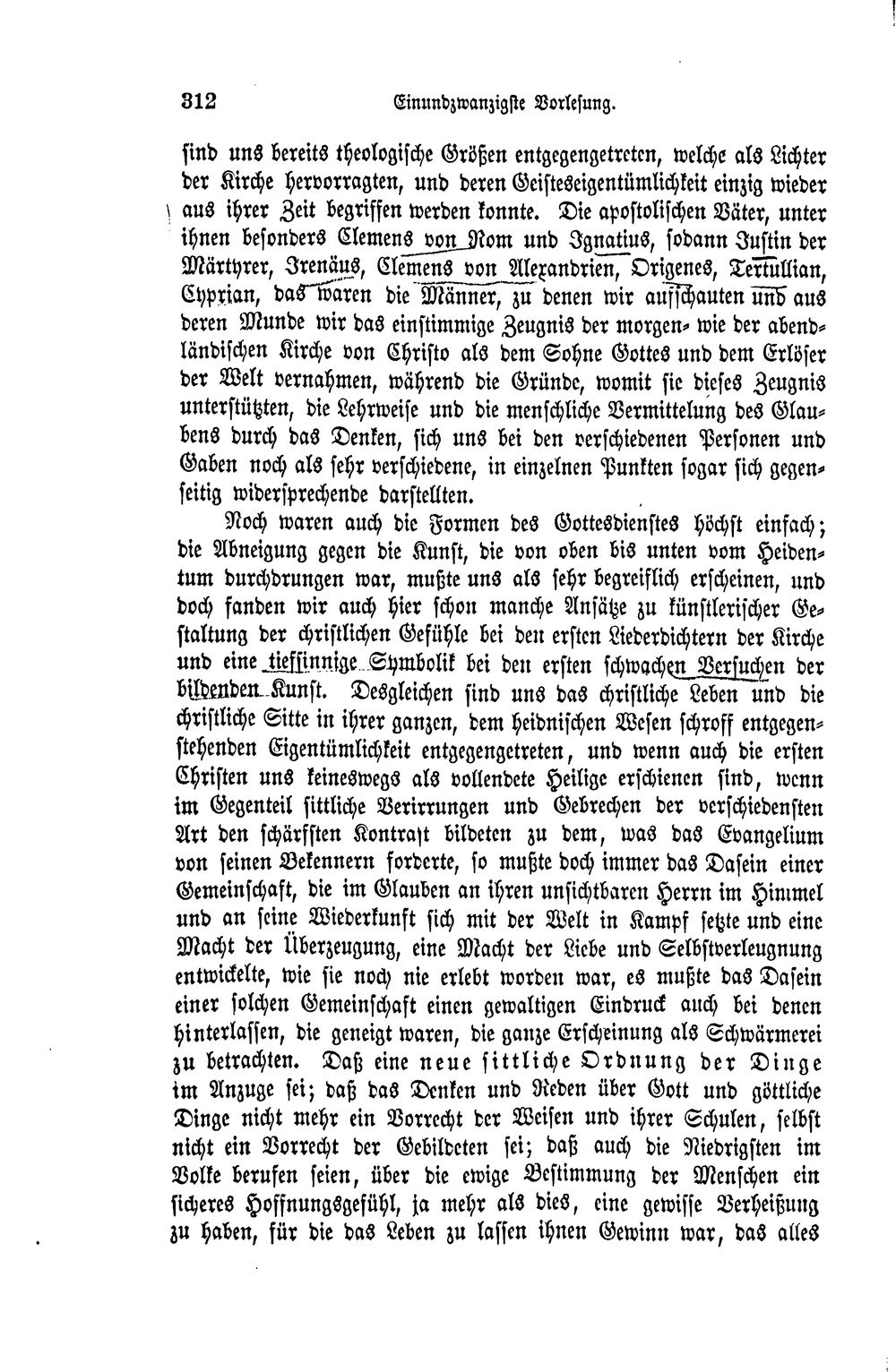 312 Einundzwanzigste Vorlesung.

sind uns bereits theologische Größen entgegengetreten, welche als Lichter der Kirche hervorragten, und deren Geisteseigentümlichkeit einzig wieder aus ihrer Zeit begriffen werden konnte. Die apostolischen Väter, unter ihnen besonders Clemens von Rom und Ignatius, sodann Justin der Märtyrer, Irenäus, Clemens von Alexandrien, Origenes, Tertullian, Cyprian, das waren die Männer, zu denen wir aufschauten und aus deren Munde wir das einstimmige Zeugnis der morgen- wie der abendländischen Kirche von Christo als dem Sohne Gottes und dem Erlöser der Welt vernahmen, während die Gründe, womit sie dieses Zeugnis unterstützten, die Lehrweise und die menschliche Vermittelung des Glaubens durch das Denken, sich uns bei den verschiedenen Personen und Gaben noch als sehr verschiedene, in einzelnen Punkten sogar sich gegenseitig widersprechende darstellten.

Noch waren auch die Formen des Gottesdienstes höchst einfach; die Abneigung gegen die Kunst, die von oben bis unten vom Heidentum durchdrungen war, mußte uns als sehr begreiflich erscheinen, und doch fanden wir auch hier schon manche Ansätze zu künstlerischer Gestaltung der christlichen Gefühle bei den ersten Liederdichtern der Kirche und eine tiefsinnige Symbolik bei den ersten schwachen Versuchen der bildenden Kunst. Desgleichen sind uns das christliche Leben und die christliche Sitte in ihrer ganzen, dem heidnischen Wesen schroff entgegenstehenden Eigentümlichkeit entgegengetreten, und wenn auch die ersten Christen uns keineswegs als vollendete Heilige erschienen sind, wenn im Gegenteil sittliche Verirrungen und Gebrechen der verschiedensten Art den schärfsten Kontrast bildeten zu dem, was das Evangelium von seinen Bekennern forderte, so mußte doch immer das Dasein einer Gemeinschaft, die im Glauben an ihren unsichtbaren Herrn im Himmel und an seine Wiederkunft sich mit der Welt in Kampf setzte und eine Macht der Überzeugung, eine Macht der Liebe und Selbstverleugnung entwickelte, wie sie noch nie erlebt worden war, es mußte das Dasein einer solchen Gemeinschaft einen gewaltigen Eindruck auch bei denen hinterlassen, die geneigt waren, die ganze Erscheinung als Schwärmerei zu betrachten. Daß eine neue sittliche Ordnung der Dinge im Anzuge sei; daß das Denken und Reden über Gott und göttliche Dinge nicht mehr ein Vorrecht der Weisen und ihrer Schulen, selbst nicht ein Vorrecht der Gebildeten sei; daß auch die Niedrigsten im Volke berufen seien, über die ewige Bestimmung der Menschen ein sicheres Hoffnungsgefühl, ja mehr als dies, eine gewisse Verheißung zu haben, für die das Leben zu lassen ihnen Gewinn war, das alles